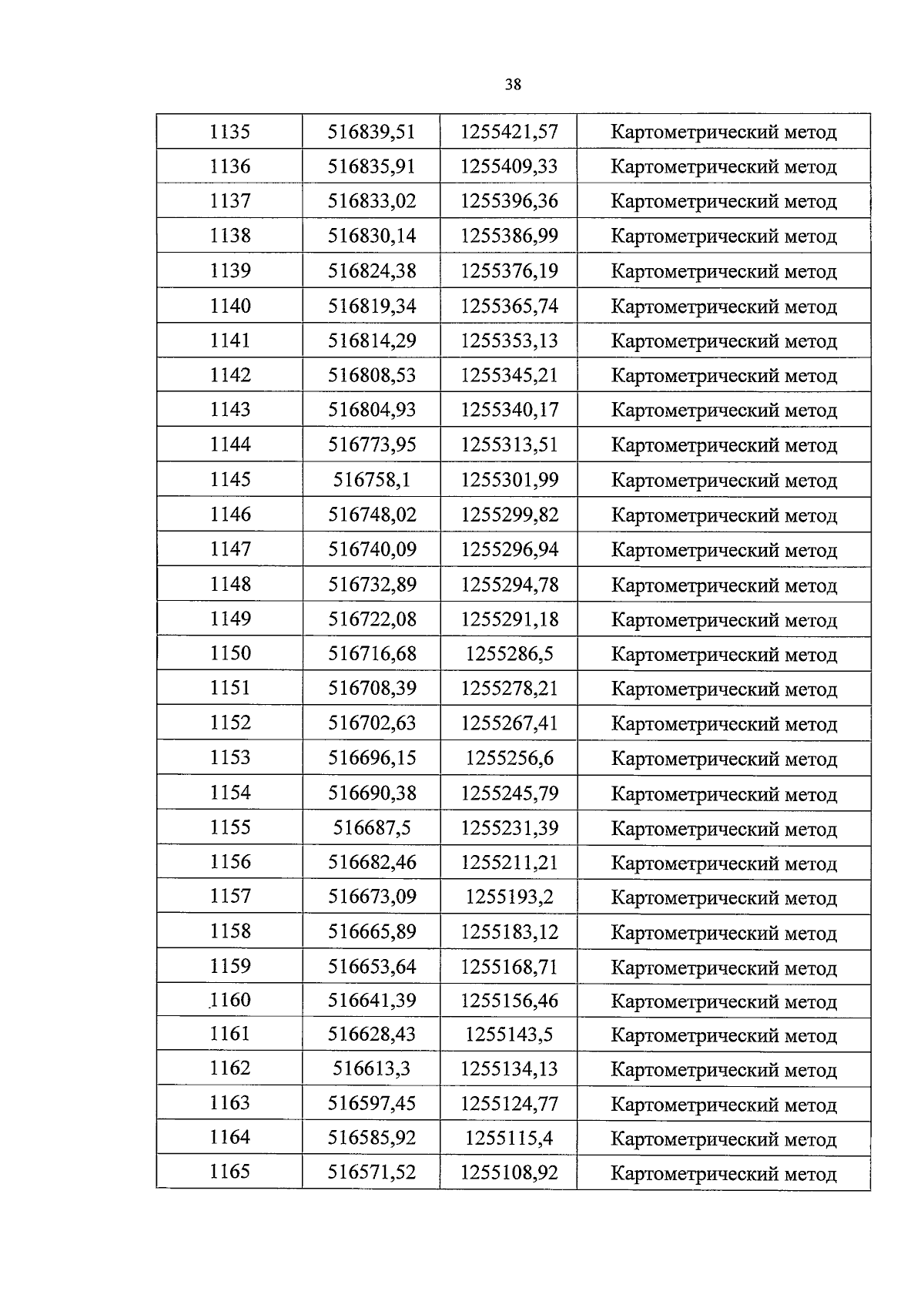 38

| 1135 | 516839,51 | 1255421,57 | Картометрический метод |
|---|---|---|---|
| 1136 | 516835,91 | 1255409,33 | Картометрический метод |
| 1137 | 516833,02 | 1255396,36 | Картометрический метод |
| 1138 | 516830,14 | 1255386,99 | Картометрический метод |
| 1139 | 516824,38 | 1255376,19 | Картометрический метод |
| 1140 | 516819,34 | 1255365,74 | Картометрический метод |
| 1141 | 516814,29 | 1255353,13 | Картометрический метод |
| 1142 | 516808,53 | 1255345,21 | Картометрический метод |
| 1143 | 516804,93 | 1255340,17 | Картометрический метод |
| 1144 | 516773,95 | 1255313,51 | Картометрический метод |
| 1145 | 516758,1 | 1255301,99 | Картометрический метод |
| 1146 | 516748,02 | 1255299,82 | Картометрический метод |
| 1147 | 516740,09 | 1255296,94 | Картометрический метод |
| 1148 | 516732,89 | 1255294,78 | Картометрический метод |
| 1149 | 516722,08 | 1255291,18 | Картометрический метод |
| 1150 | 516716,68 | 1255286,5 | Картометрический метод |
| 1151 | 516708,39 | 1255278,21 | Картометрический метод |
| 1152 | 516702,63 | 1255267,41 | Картометрический метод |
| 1153 | 516696,15 | 1255256,6 | Картометрический метод |
| 1154 | 516690,38 | 1255245,79 | Картометрический метод |
| 1155 | 516687,5 | 1255231,39 | Картометрический метод |
| 1156 | 516682,46 | 1255211,21 | Картометрический метод |
| 1157 | 516673,09 | 1255193,2 | Картометрический метод |
| 1158 | 516665,89 | 1255183,12 | Картометрический метод |
| 1159 | 516653,64 | 1255168,71 | Картометрический метод |
| 1160 | 516641,39 | 1255156,46 | Картометрический метод |
| 1161 | 516628,43 | 1255143,5 | Картометрический метод |
| 1162 | 516613,3 | 1255134,13 | Картометрический метод |
| 1163 | 516597,45 | 1255124,77 | Картометрический метод |
| 1164 | 516585,92 | 1255115,4 | Картометрический метод |
| 1165 | 516571,52 | 1255108,92 | Картометрический метод |